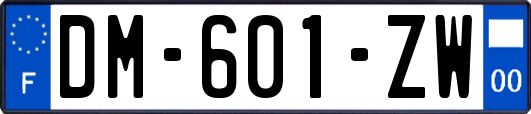 F
DM-601-ZW
00